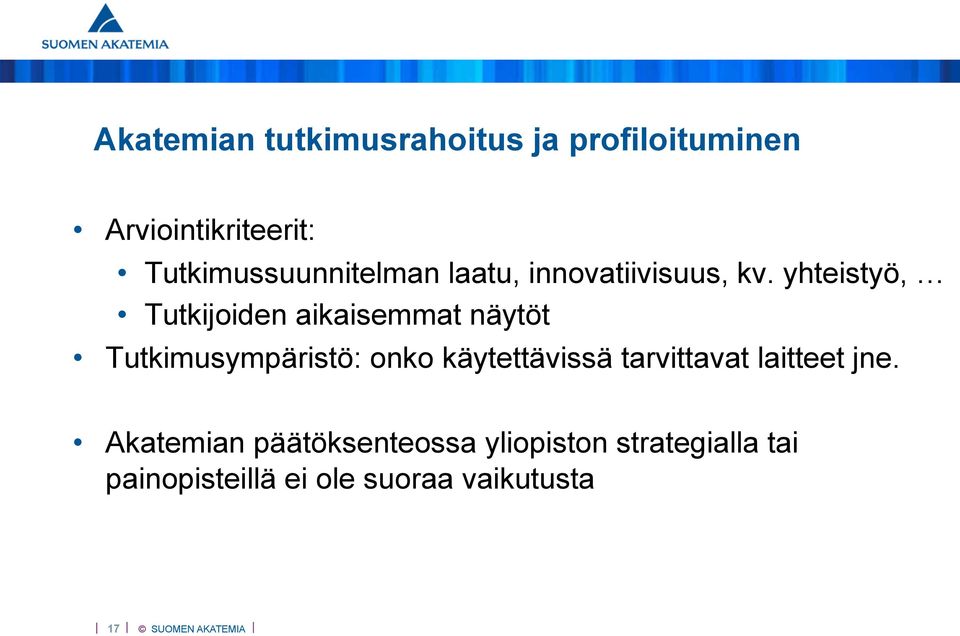 SUOMEN AKATEMIA

Akatemian tutkimusrahoitus ja profiloituminen

• Arviointikriteerit:
  • Tutkimussuunnitelman laatu, innovatiivisuus, kv. yhteistyö, …
  • Tutkijoiden aikaisemmat näytöt
• Tutkimusympäristö: onko käytettävissä tarvittavat laitteet jne.

• Akatemian päätöksenteossa yliopiston strategialla tai painopisteillä ei ole suoraa vaikutusta

| 17 | © SUOMEN AKATEMIA |